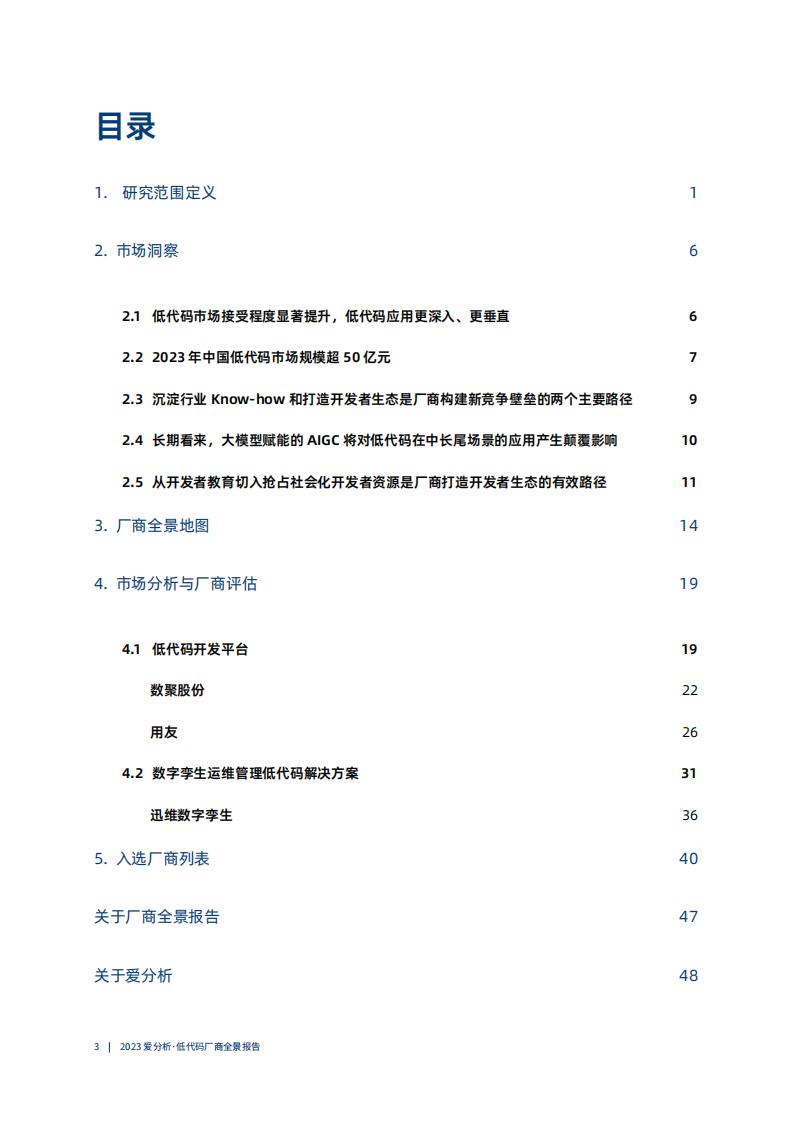 目录

1. 研究范围定义 1

2. 市场洞察 6

2.1 低代码市场接受程度显著提升，低代码应用更深入、更垂直 6

2.2 2023 年中国低代码市场规模超 50 亿元 7

2.3 沉淀行业 Know-how 和打造开发者生态是厂商构建新竞争壁垒的两个主要路径 9

2.4 长期看来，大模型赋能的 AIGC 将对低代码在中长尾场景的应用产生颠覆影响 10

2.5 从开发者教育切入抢占社会化开发者资源是厂商打造开发者生态的有效路径 11

3. 厂商全景地图 14

4. 市场分析与厂商评估 19

4.1 低代码开发平台 19

数聚股份 22

用友 26

4.2 数字孪生运维管理低代码解决方案 31

迅维数字孪生 36

5. 入选厂商列表 40

关于厂商全景报告 47

关于爱分析 48

3 | 2023 爱分析·低代码厂商全景报告